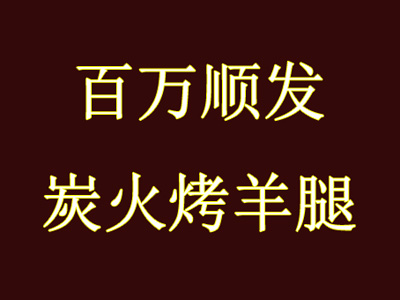 百万顺发

炭火烤羊腿